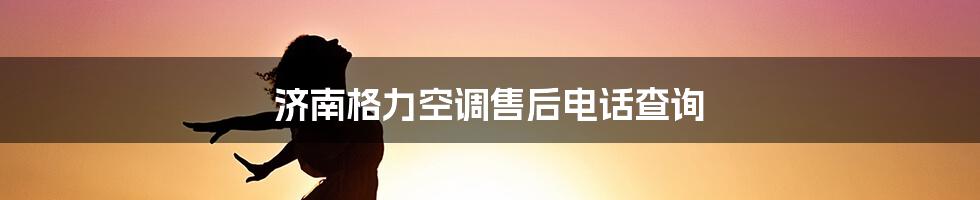 济南格力空调售后电话查询